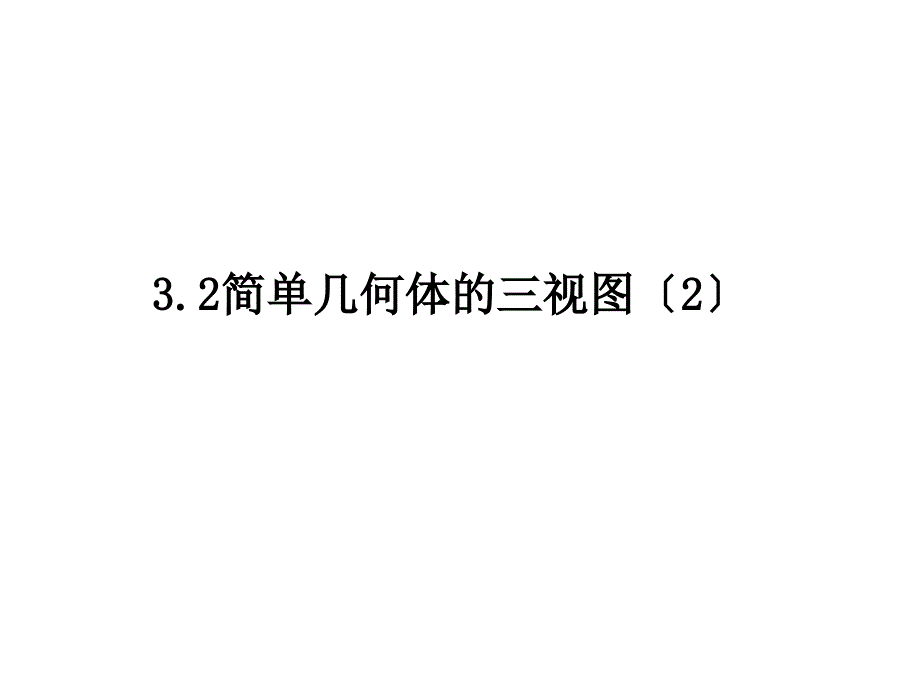 3.2简单几何体的三视图〔2〕